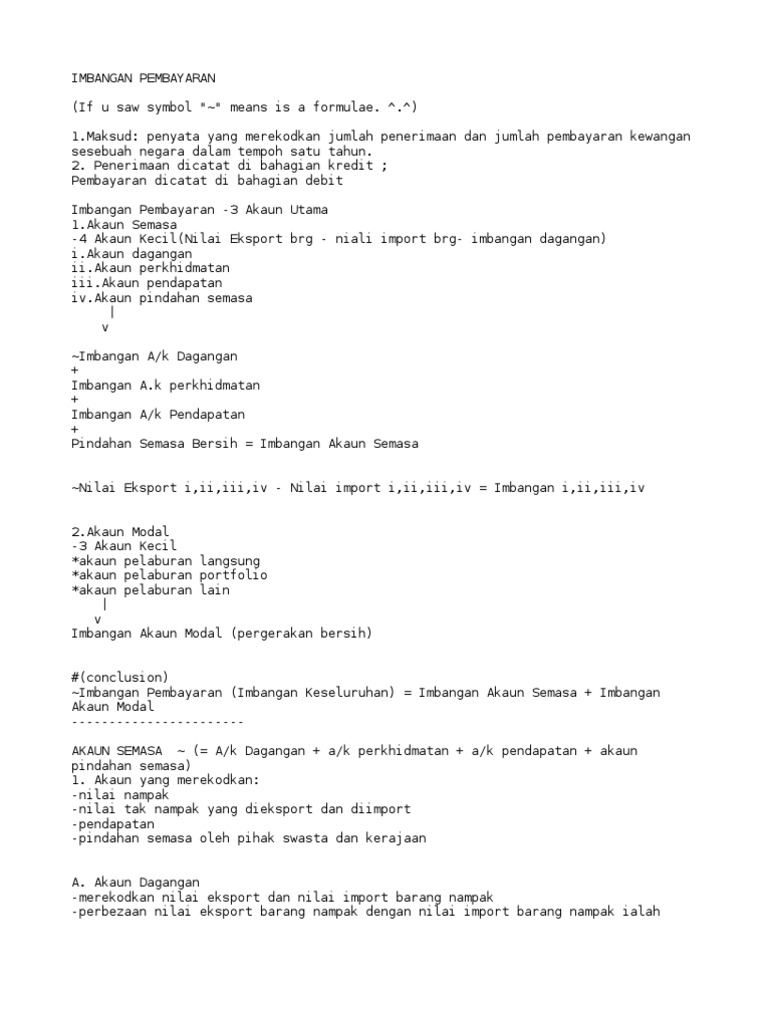 IMBANGAN PEMBAYARAN

(If u saw symbol "~" means is a formulae. ^.^)

1.Maksud: penyata yang merekodkan jumlah penerimaan dan jumlah pembayaran kewangan sesebuah negara dalam tempoh satu tahun.
2. Penerimaan dicatat di bahagian kredit ;
Pembayaran dicatat di bahagian debit

Imbangan Pembayaran -3 Akaun Utama
1.Akaun Semasa
-4 Akaun Kecil(Nilai Eksport brg - niali import brg- imbangan dagangan)
i.Akaun dagangan
ii.Akaun perkhidmatan
iii.Akaun pendapatan
iv.Akaun pindahan semasa
|
v

~Imbangan A/k Dagangan
+
Imbangan A.k perkhidmatan
+
Imbangan A/k Pendapatan
+
Pindahan Semasa Bersih = Imbangan Akaun Semasa

~Nilai Eksport i,ii,iii,iv - Nilai import i,ii,iii,iv = Imbangan i,ii,iii,iv

2.Akaun Modal
-3 Akaun Kecil
*akaun pelaburan langsung
*akaun pelaburan portfolio
*akaun pelaburan lain
|
v
Imbangan Akaun Modal (pergerakan bersih)

#(conclusion)
~Imbangan Pembayaran (Imbangan Keseluruhan) = Imbangan Akaun Semasa + Imbangan Akaun Modal
-----------------------

AKAUN SEMASA ~ (= A/k Dagangan + a/k perkhidmatan + a/k pendapatan + akaun pindahan semasa)
1. Akaun yang merekodkan:
-nilai nampak
-nilai tak nampak yang dieksport dan diimport
-pendapatan
-pindahan semasa oleh pihak swasta dan kerajaan

A. Akaun Dagangan
-merekodkan nilai eksport dan nilai import barang nampak
-perbezaan nilai eksport barang nampak dengan nilai import barang nampak ialah